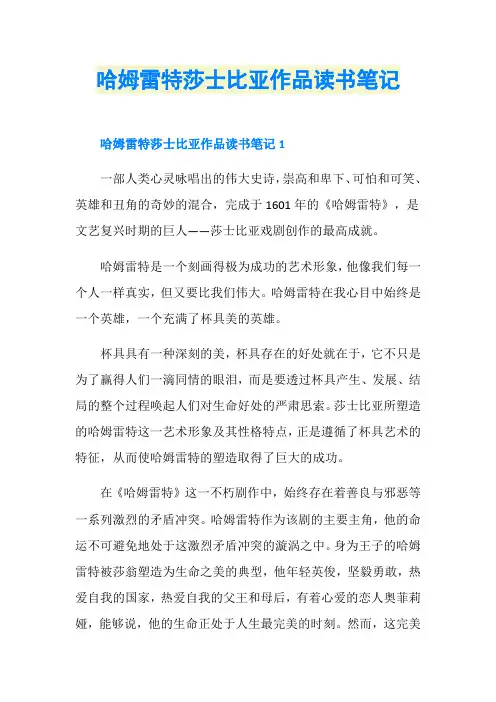 哈姆雷特莎士比亚作品读书笔记

哈姆雷特莎士比亚作品读书笔记 1

一部人类心灵咏唱出的伟大史诗，崇高和卑下、可怕和可笑、英雄和丑角的奇妙的混合，完成于 1601 年的《哈姆雷特》，是文艺复兴时期的巨人——莎士比亚戏剧创作的最高成就。

哈姆雷特是一个刻画得极为成功的艺术形象，他像我们每一个人一样真实，但又要比我们伟大。哈姆雷特在我心目中始终是一个英雄，一个充满了杯具美的英雄。

杯具具有一种深刻的美，杯具存在的好处就在于，它不只是为了赢得人们一滴同情的眼泪，而是要透过杯具产生、发展、结局的整个过程唤起人们对生命好处的严肃思索。莎士比亚所塑造的哈姆雷特这一艺术形象及其性格特点，正是遵循了杯具艺术的特征，从而使哈姆雷特的塑造取得了巨大的成功。

在《哈姆雷特》这一不朽剧作中，始终存在着善良与邪恶等一系列激烈的矛盾冲突。哈姆雷特作为该剧的主要主角，他的命运不可避免地处于这激烈矛盾冲突的漩涡之中。身为王子的哈姆雷特被莎翁塑造为生命之美的典型，他年轻英俊，坚毅勇敢，热爱自我的国家，热爱自我的父王和母后，有着心爱的恋人奥菲莉娅，能够说，他的生命正处于人生最完美的时刻。然而，这完美